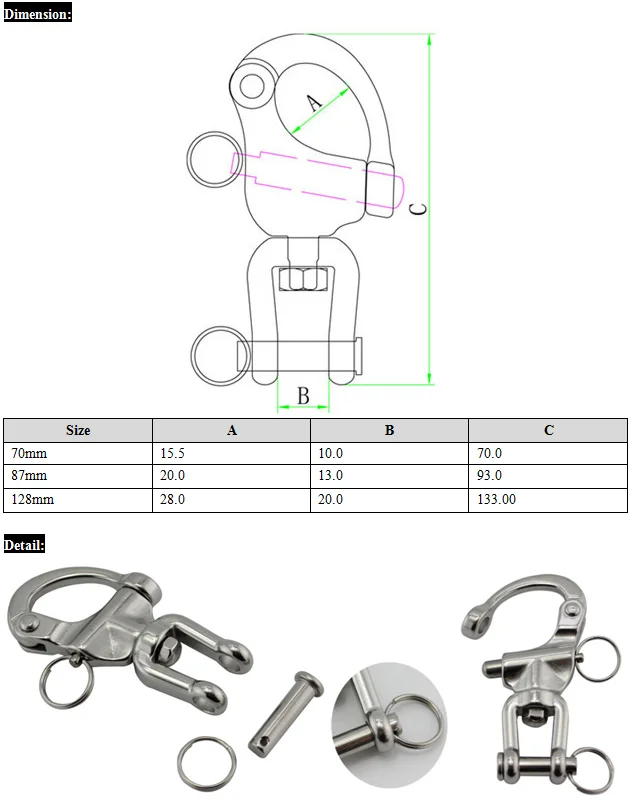 Dimension:

A

C

B

| Size | A | B | C |
|---|---|---|---|
| 70mm | 15.5 | 10.0 | 70.0 |
| 87mm | 20.0 | 13.0 | 93.0 |
| 128mm | 28.0 | 20.0 | 133.00 |

Detail: